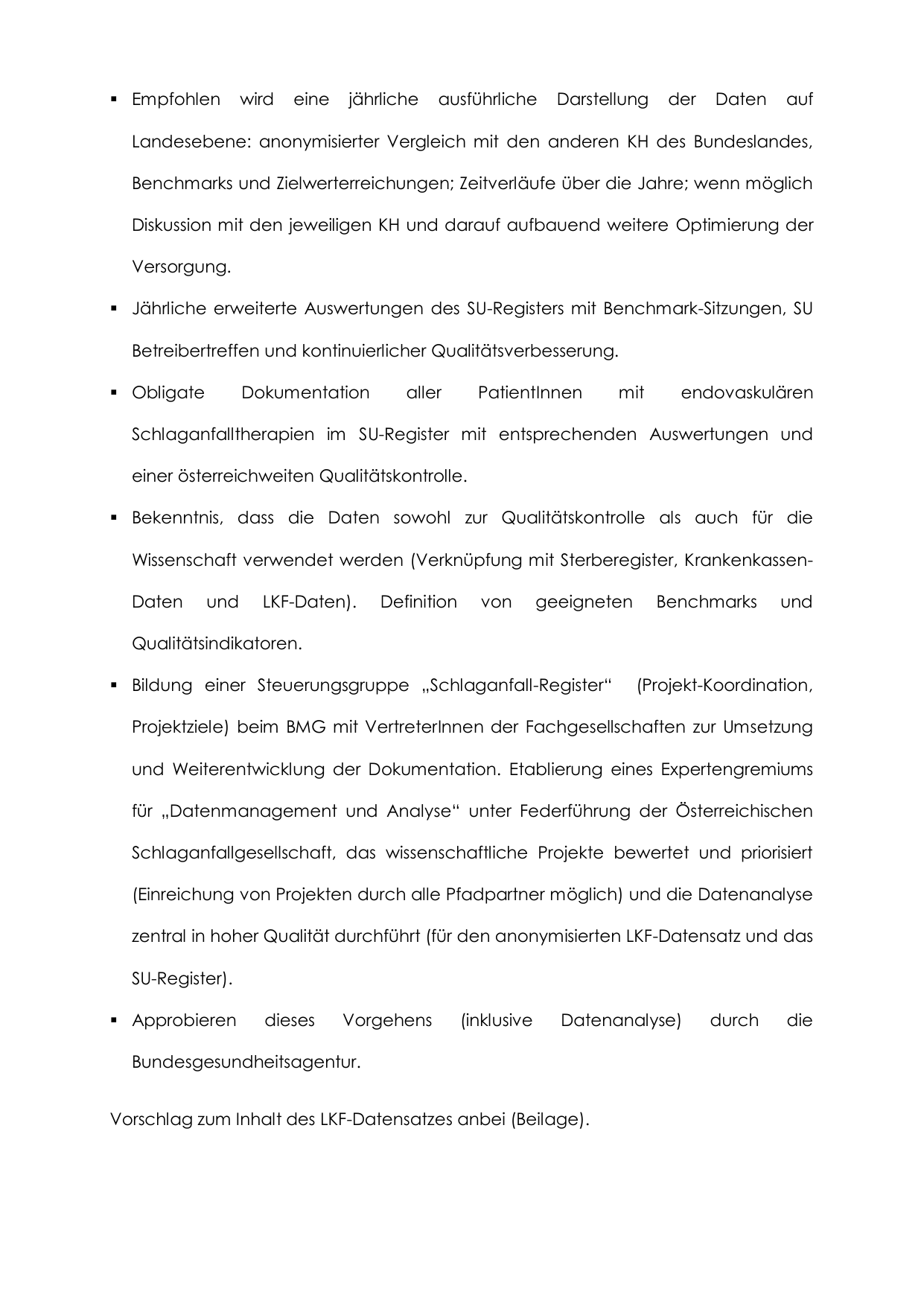 ▪ Empfohlen wird eine jährliche ausführliche Darstellung der Daten auf Landesebene: anonymisierter Vergleich mit den anderen KH des Bundeslandes, Benchmarks und Zielwerterreichungen; Zeitverläufe über die Jahre; wenn möglich Diskussion mit den jeweiligen KH und darauf aufbauend weitere Optimierung der Versorgung.

▪ Jährliche erweiterte Auswertungen des SU-Registers mit Benchmark-Sitzungen, SU Betreibertreffen und kontinuierlicher Qualitätsverbesserung.

▪ Obligate Dokumentation aller PatientInnen mit endovaskulären Schlaganfalltherapien im SU-Register mit entsprechenden Auswertungen und einer österreichweiten Qualitätskontrolle.

▪ Bekenntnis, dass die Daten sowohl zur Qualitätskontrolle als auch für die Wissenschaft verwendet werden (Verknüpfung mit Sterberegister, Krankenkassen-Daten und LKF-Daten). Definition von geeigneten Benchmarks und Qualitätsindikatoren.

▪ Bildung einer Steuerungsgruppe „Schlaganfall-Register“ (Projekt-Koordination, Projektziele) beim BMG mit VertreterInnen der Fachgesellschaften zur Umsetzung und Weiterentwicklung der Dokumentation. Etablierung eines Expertengremiums für „Datenmanagement und Analyse“ unter Federführung der Österreichischen Schlaganfallgesellschaft, das wissenschaftliche Projekte bewertet und priorisiert (Einreichung von Projekten durch alle Pfadpartner möglich) und die Datenanalyse zentral in hoher Qualität durchführt (für den anonymisierten LKF-Datensatz und das SU-Register).

▪ Approbieren dieses Vorgehens (inklusive Datenanalyse) durch die Bundesgesundheitsagentur.

Vorschlag zum Inhalt des LKF-Datensatzes anbei (Beilage).